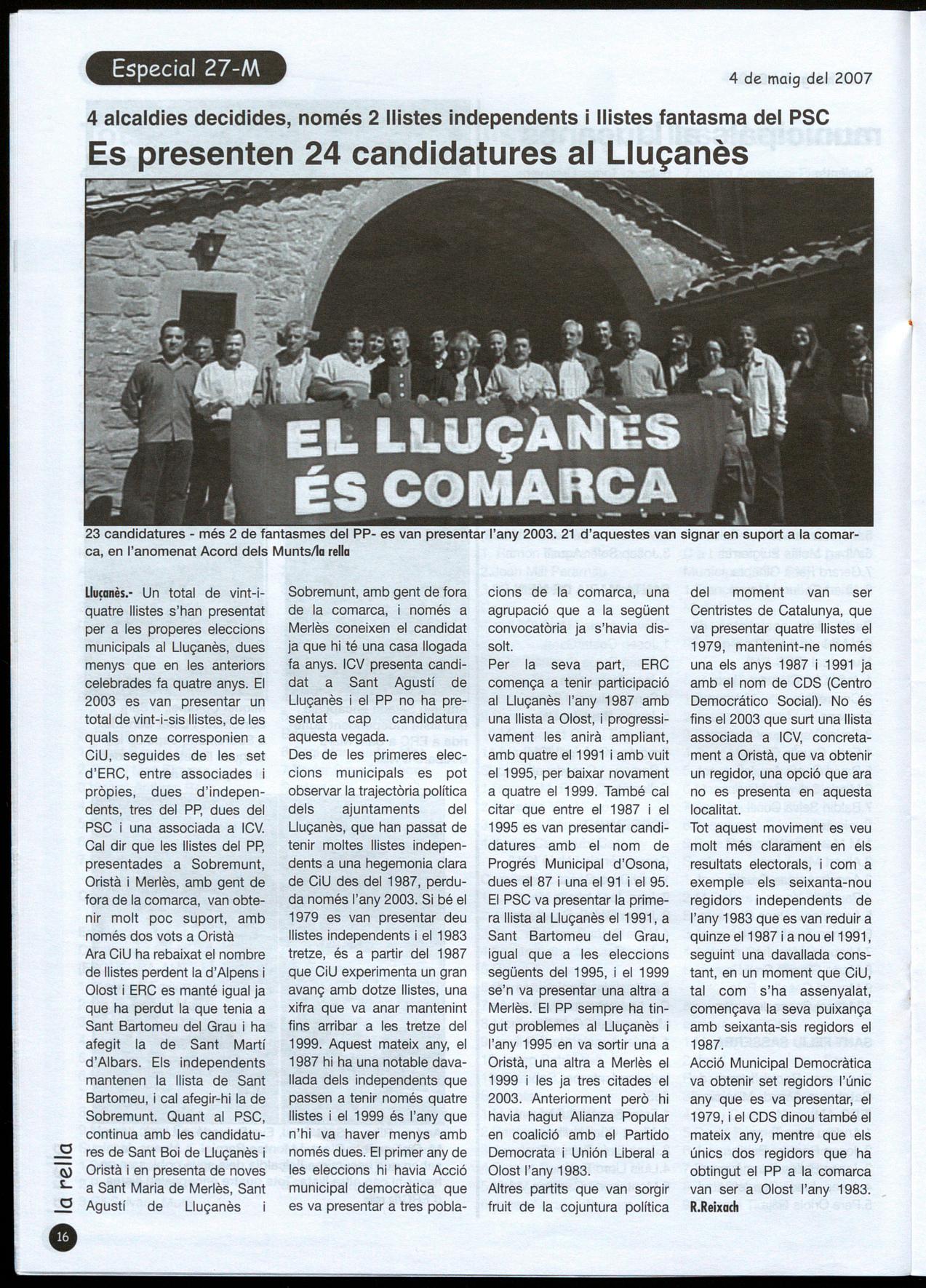 Especial 27-M

4 de maig del 2007

4 alcaldies decidides, només 2 llistes independents i llistes fantasma del PSC

Es presenten 24 candidatures al Lluçanès

EL LLUÇANÈS ÉS COMARCA

23 candidatures - més 2 de fantasmes del PP- es van presentar l'any 2003. 21 d'aquestes van signar en suport a la comarca, en l'anomenat Acord dels Munts/la rella

Lluçanès.- Un total de vint-i-quatre llistes s'han presentat per a les properes eleccions municipals al Lluçanès, dues menys que en les anteriors celebrades fa quatre anys. El 2003 es van presentar un total de vint-i-sis llistes, de les quals onze corresponien a CiU, seguides de les set d'ERC, entre associades i pròpies, dues d'independents, tres del PP, dues del PSC i una associada a ICV. Cal dir que les llistes del PP, presentades a Sobremunt, Oristà i Merlès, amb gent de fora de la comarca, van obtenir molt poc suport, amb només dos vots a Oristà

Ara CiU ha rebaixat el nombre de llistes perdent la d'Alpens i Olost i ERC es manté igual ja que ha perdut la que tenia a Sant Bartomeu del Grau i ha afegit la de Sant Martí d'Albars. Els independents mantenen la llista de Sant Bartomeu, i cal afegir-hi la de Sobremunt. Quant al PSC, continua amb les candidatures de Sant Boi de Lluçanès i Oristà i en presenta de noves a Sant Maria de Merlès, Sant Agustí de Lluçanès i Sobremunt, amb gent de fora de la comarca, i només a Merlès coneixen el candidat ja que hi té una casa llogada fa anys. ICV presenta candidat a Sant Agustí de Lluçanès i el PP no ha presentat cap candidatura aquesta vegada.

Des de les primeres eleccions municipals es pot observar la trajectòria política dels ajuntaments del Lluçanès, que han passat de tenir moltes llistes independents a una hegemonia clara de CiU des del 1987, perduda només l'any 2003. Si bé el 1979 es van presentar deu llistes independents i el 1983 tretze, és a partir del 1987 que CiU experimenta un gran avanç amb dotze llistes, una xifra que va anar mantenint fins arribar a les tretze del 1999. Aquest mateix any, el 1987 hi ha una notable davallada dels independents que passen a tenir només quatre llistes i el 1999 és l'any que n'hi va haver menys amb només dues. El primer any de les eleccions hi havia Acció municipal democràtica que es va presentar a tres poblacions de la comarca, una agrupació que a la següent convocatòria ja s'havia dissolt.

Per la seva part, ERC comença a tenir participació al Lluçanès l'any 1987 amb una llista a Olost, i progressivament les anirà ampliant, amb quatre el 1991 i amb vuit el 1995, per baixar novament a quatre el 1999. També cal citar que entre el 1987 i el 1995 es van presentar candidatures amb el nom de Progrés Municipal d'Osona, dues el 87 i una el 91 i el 95. El PSC va presentar la primera llista al Lluçanès el 1991, a Sant Bartomeu del Grau, igual que a les eleccions següents del 1995, i el 1999 se'n va presentar una altra a Merlès. El PP sempre ha tingut problemes al Lluçanès i l'any 1995 en va sortir una a Oristà, una altra a Merlès el 1999 i les ja tres citades el 2003. Anteriorment però hi havia hagut Alianza Popular en coalició amb el Partido Democrata i Unión Liberal a Olost l'any 1983.

Altres partits que van sorgir fruit de la cojuntura política del moment van ser Centristes de Catalunya, que va presentar quatre llistes el 1979, mantenint-ne només una els anys 1987 i 1991 ja amb el nom de CDS (Centro Democrático Social). No és fins el 2003 que surt una llista associada a ICV, concretament a Oristà, que va obtenir un regidor, una opció que ara no es presenta en aquesta localitat.

Tot aquest moviment es veu molt més clarament en els resultats electorals, i com a exemple els seixanta-nou regidors independents de l'any 1983 que es van reduir a quinze el 1987 i a nou el 1991, seguint una davallada constant, en un moment que CiU, tal com s'ha assenyalat, començava la seva puixança amb seixanta-sis regidors el 1987.

Acció Municipal Democràtica va obtenir set regidors l'únic any que es va presentar, el 1979, i el CDS dinou també el mateix any, mentre que els únics dos regidors que ha obtingut el PP a la comarca van ser a Olost l'any 1983.

R.Reixach

la rella

16